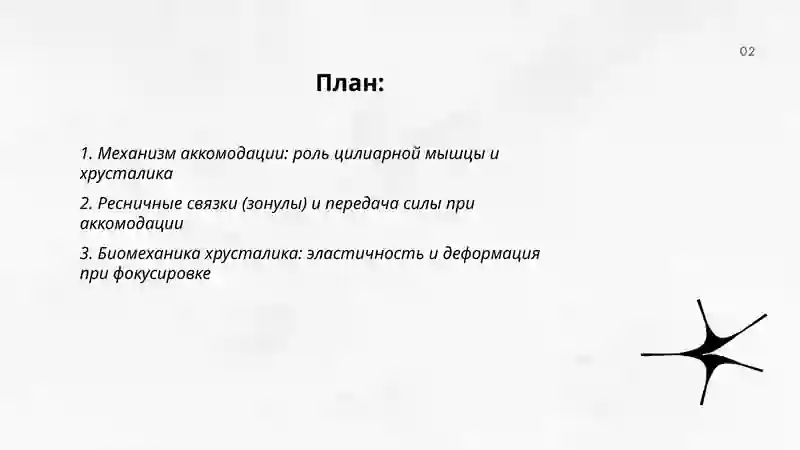 02

План:

1. Механизм аккомодации: роль цилиарной мышцы и хрусталика

2. Ресничные связки (зонулы) и передача силы при аккомодации

3. Биомеханика хрусталика: эластичность и деформация при фокусировке